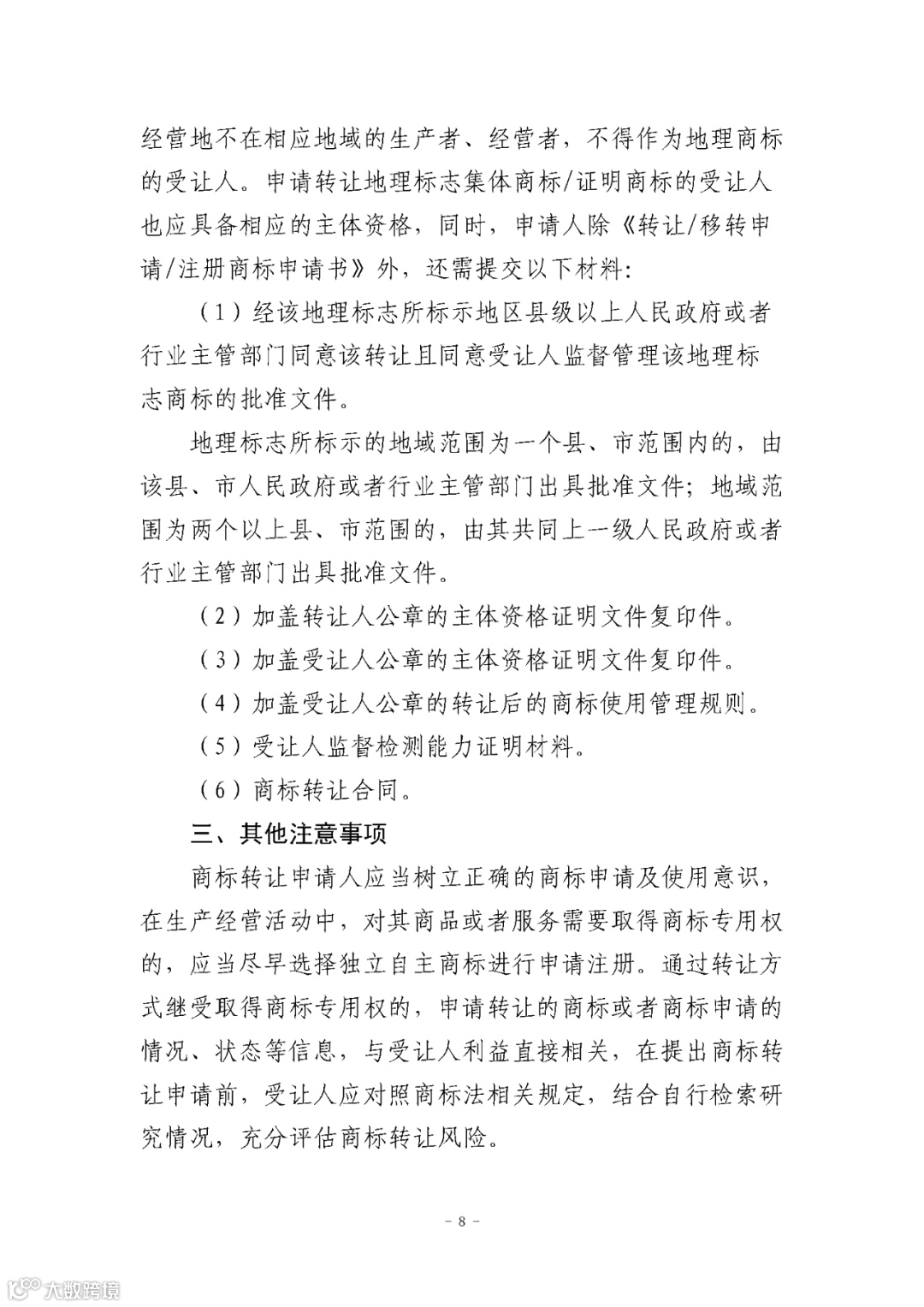 经营地不在相应地域的生产者、经营者，不得作为地理商标的受让人。申请转让地理标志集体商标/证明商标的受让人也应具备相应的主体资格，同时，申请人除《转让/移转申请/注册商标申请书》外，还需提交以下材料：

（1）经该地理标志所标示地区县级以上人民政府或者行业主管部门同意该转让且同意受让人监督管理该地理标志商标的批准文件。

地理标志所标示的地域范围为一个县、市范围内的，由该县、市人民政府或者行业主管部门出具批准文件；地域范围为两个以上县、市范围的，由其共同上一级人民政府或者行业主管部门出具批准文件。

（2）加盖转让人公章的主体资格证明文件复印件。

（3）加盖受让人公章的主体资格证明文件复印件。

（4）加盖受让人公章的转让后的商标使用管理规则。

（5）受让人监督检测能力证明材料。

（6）商标转让合同。

三、其他注意事项

商标转让申请人应当树立正确的商标申请及使用意识，在生产经营活动中，对其商品或者服务需要取得商标专用权的，应当尽早选择独立自主商标进行申请注册。通过转让方式继受取得商标专用权的，申请转让的商标或者商标申请的情况、状态等信息，与受让人利益直接相关，在提出商标转让申请前，受让人应对照商标法相关规定，结合自行检索研究情况，充分评估商标转让风险。

－ 8 －

大数跨境